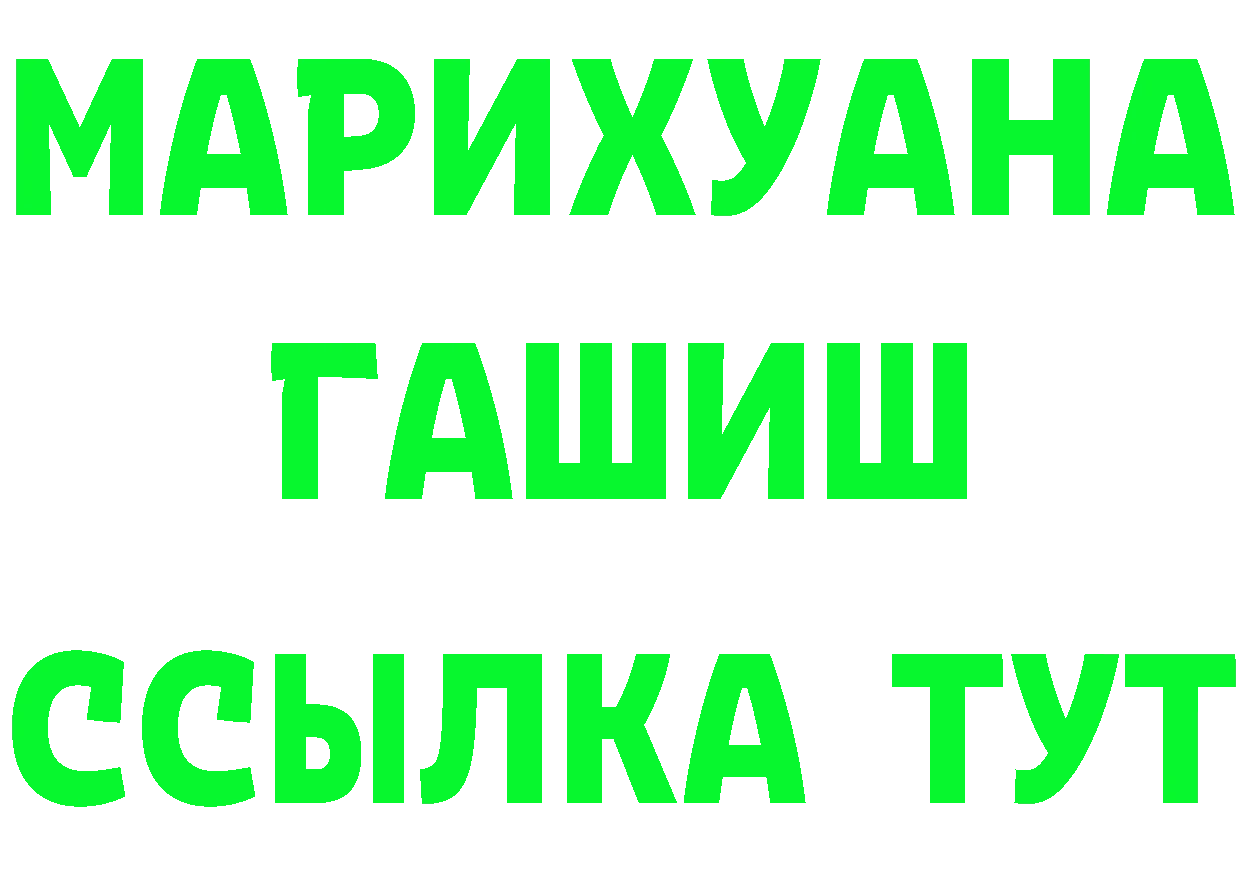 МАРИХУАНА
ГАШИШ
ССЫЛКА ТУТ